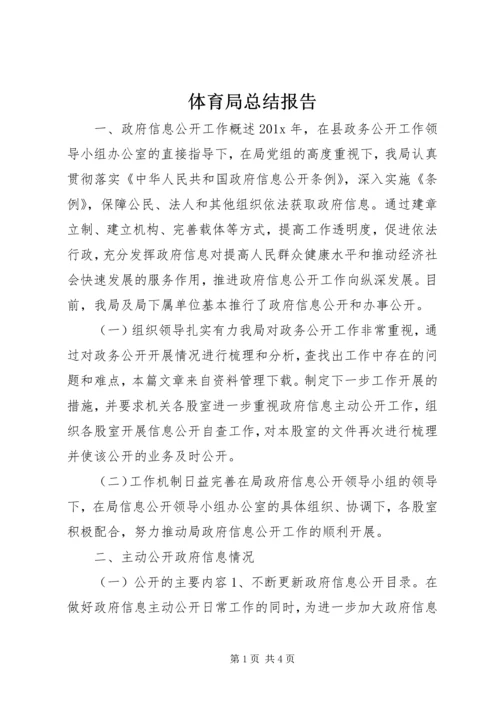 体育局总结报告

一、政府信息公开工作概述 201x 年，在县政务公开工作领导小组办公室的直接指导下，在局党组的高度重视下，我局认真贯彻落实《中华人民共和国政府信息公开条例》，深入实施《条例》，保障公民、法人和其他组织依法获取政府信息。通过建章立制、建立机构、完善载体等方式，提高工作透明度，促进依法行政，充分发挥政府信息对提高人民群众健康水平和推动经济社会快速发展的服务作用，推进政府信息公开工作向纵深发展。目前，我局及局下属单位基本推行了政府信息公开和办事公开。

（一）组织领导扎实有力我局对政务公开工作非常重视，通过对政务公开开展情况进行梳理和分析，查找出工作中存在的问题和难点，本篇文章来自资料管理下载。制定下一步工作开展的措施，并要求机关各股室进一步重视政府信息主动公开工作，组织各股室开展信息公开自查工作，对本股室的文件再次进行梳理并使该公开的业务及时公开。

（二）工作机制日益完善在局政府信息公开领导小组的领导下，在局信息公开领导小组办公室的具体组织、协调下，各股室积极配合，努力推动局政府信息公开工作的顺利开展。

二、主动公开政府信息情况

（一）公开的主要内容 1、不断更新政府信息公开目录。在做好政府信息主动公开日常工作的同时，为进一步加大政府信息

第 1 页 共 4 页